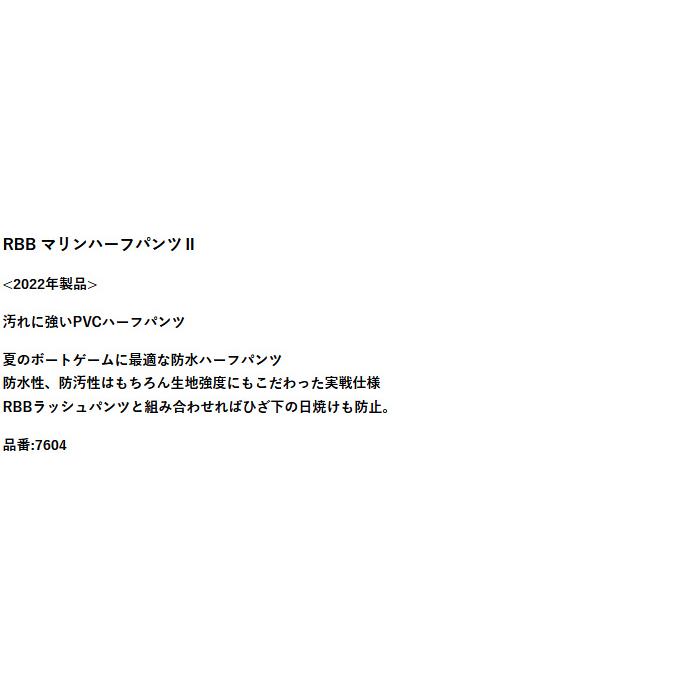 RBB マリンハーフパンツ II

<2022年製品>

汚れに強いPVCハーフパンツ

夏のボートゲームに最適な防水ハーフパンツ
防水性、防汚性はもちろん生地強度にもこだわった実戦仕様
RBBラッシュパンツと組み合わせればひざ下の日焼けも防止。

品番:7604